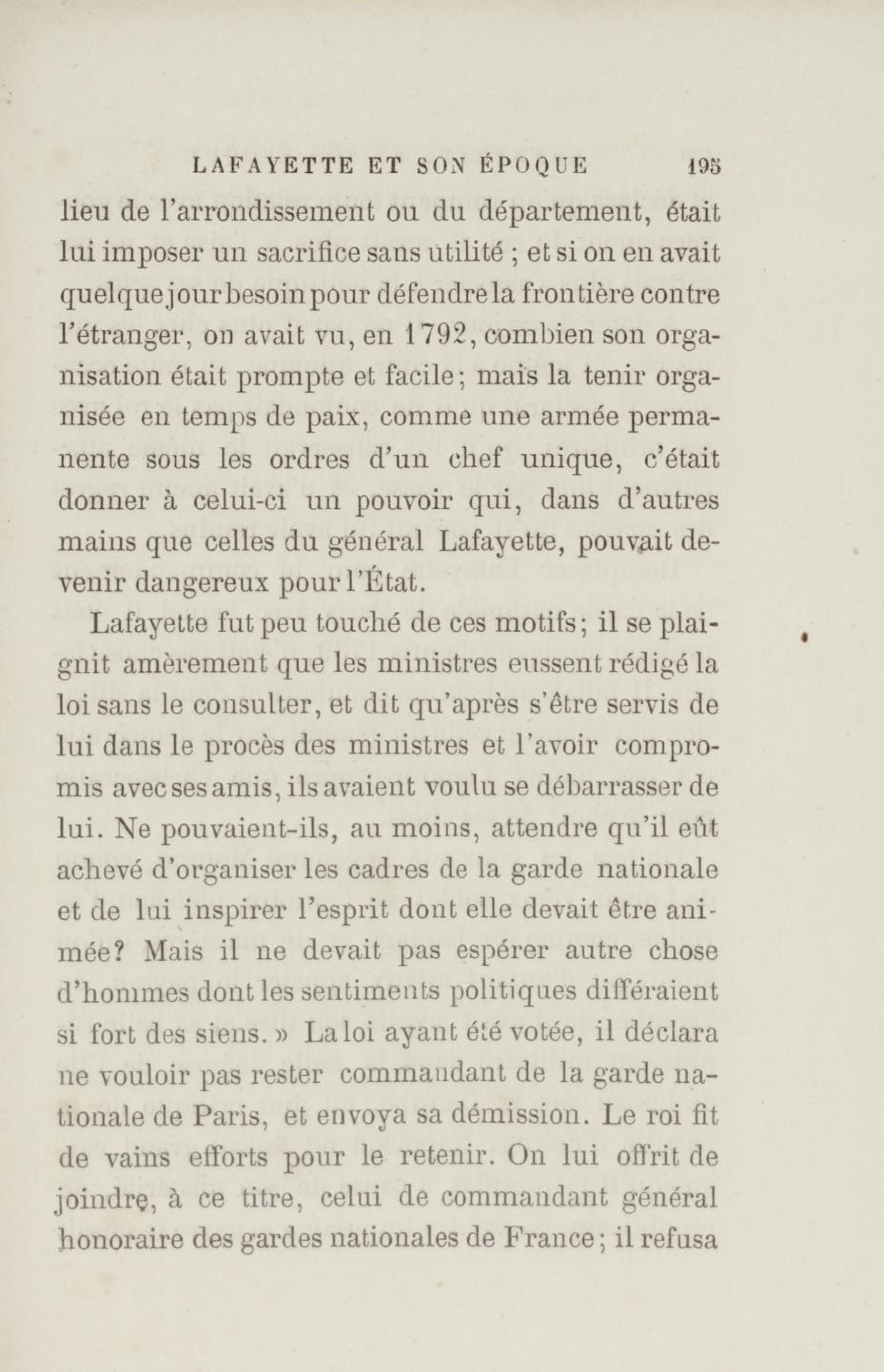 LAFAYETTE ET SON ÉPOQUE 195

lieu de l'arrondissement ou du département, était lui imposer un sacrifice sans utilité ; et si on en avait quelque jour besoin pour défendre la frontière contre l'étranger, on avait vu, en 1792, combien son organisation était prompte et facile; mais la tenir organisée en temps de paix, comme une armée permanente sous les ordres d'un chef unique, c'était donner à celui-ci un pouvoir qui, dans d'autres mains que celles du général Lafayette, pouvait devenir dangereux pour l'État.

Lafayette fut peu touché de ces motifs; il se plaignit amèrement que les ministres eussent rédigé la loi sans le consulter, et dit qu'après s'être servis de lui dans le procès des ministres et l'avoir compromis avec ses amis, ils avaient voulu se débarrasser de lui. Ne pouvaient-ils, au moins, attendre qu'il eût achevé d'organiser les cadres de la garde nationale et de lui inspirer l'esprit dont elle devait être animée? Mais il ne devait pas espérer autre chose d'hommes dont les sentiments politiques différaient si fort des siens. » La loi ayant été votée, il déclara ne vouloir pas rester commandant de la garde nationale de Paris, et envoya sa démission. Le roi fit de vains efforts pour le retenir. On lui offrit de joindre, à ce titre, celui de commandant général honoraire des gardes nationales de France; il refusa